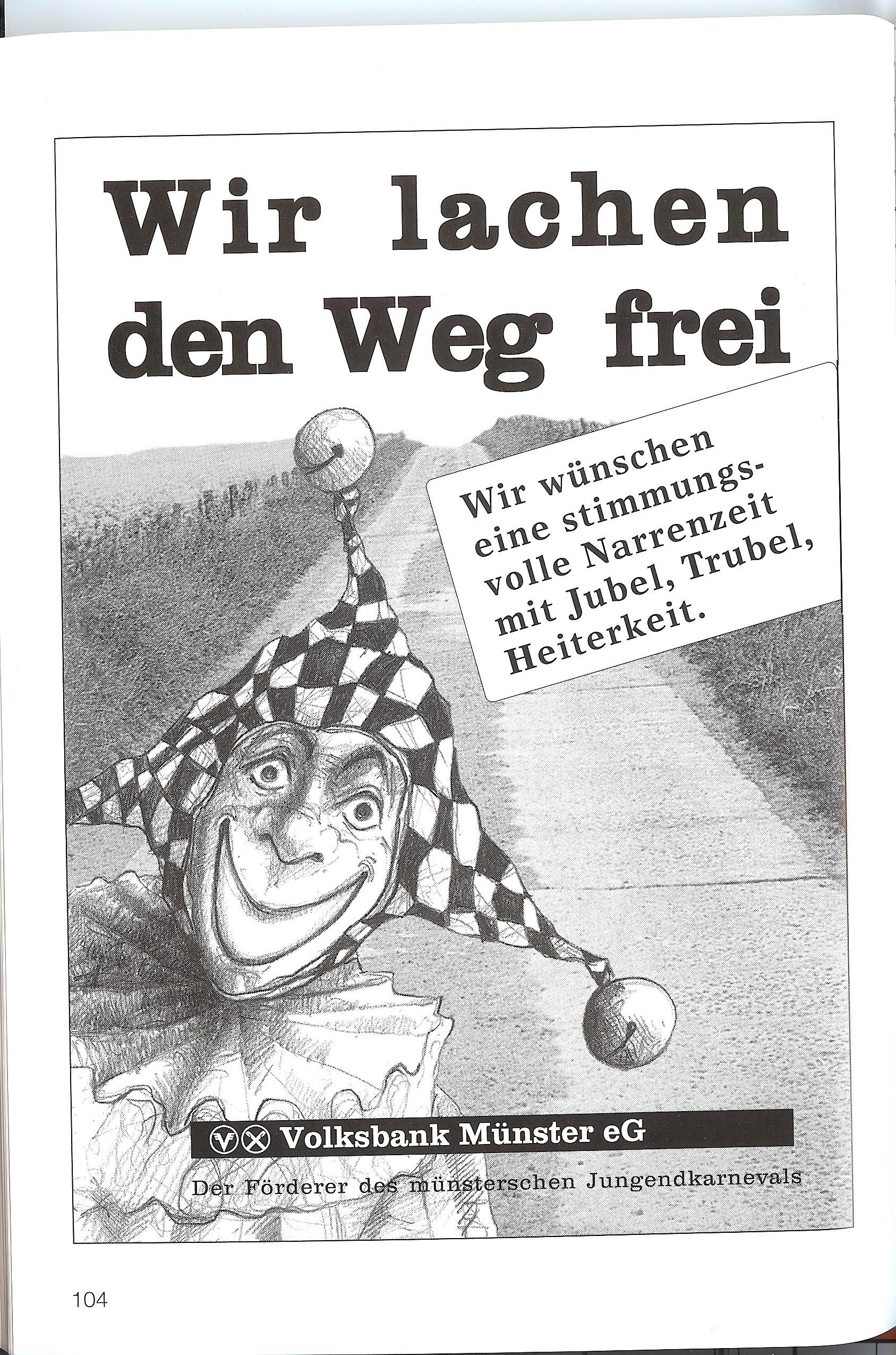 Wir lachen den Weg frei

Wir wünschen eine stimmungsvolle Narrenzeit mit Jubel, Trubel, Heiterkeit.

Volksbank Münster eG

Der Förderer des münsterschen Jungendkarnevals

104